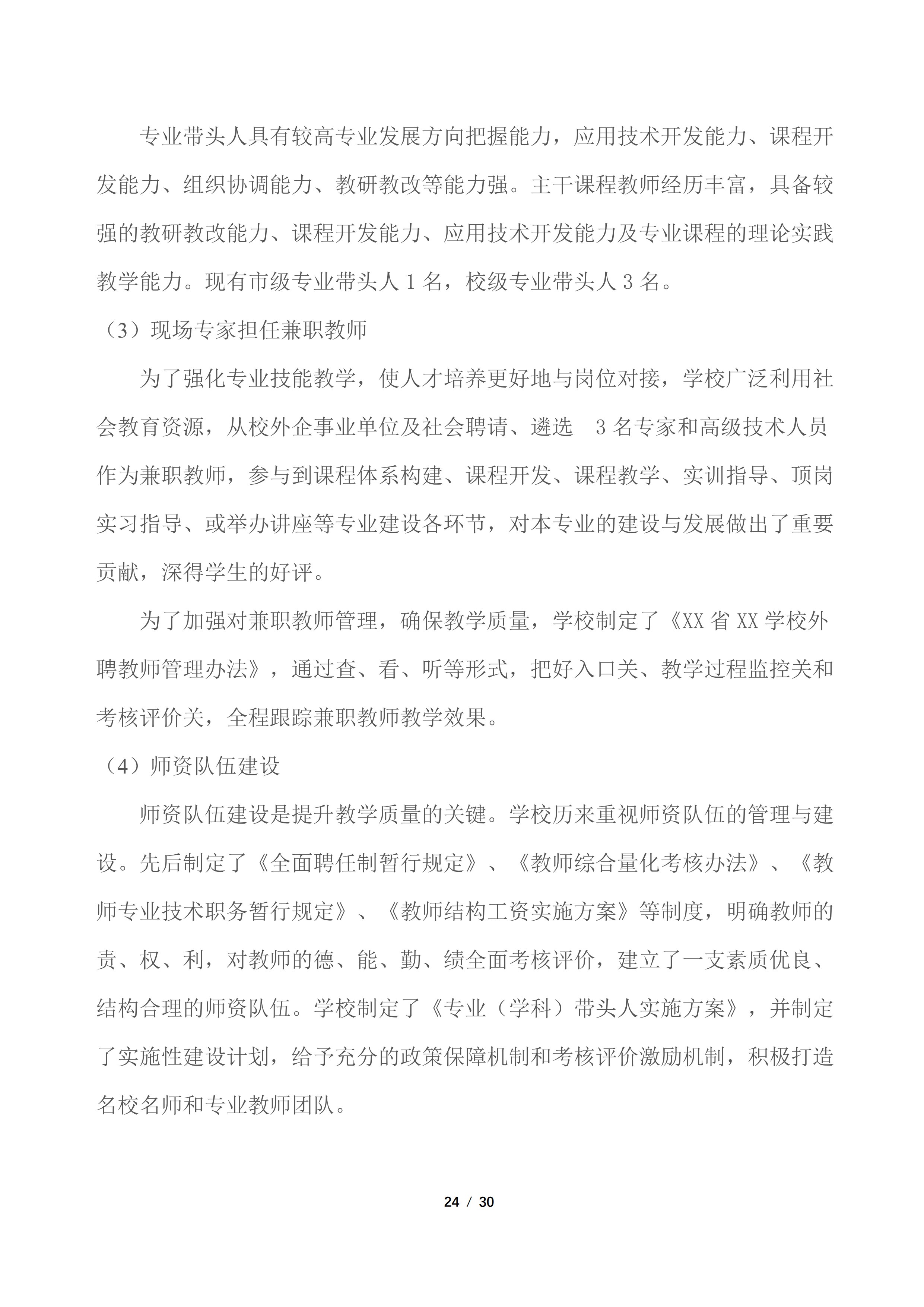 专业带头人具有较高专业发展方向把握能力，应用技术开发能力、课程开发能力、组织协调能力、教研教改等能力强。主干课程教师经历丰富，具备较强的教研教改能力、课程开发能力、应用技术开发能力及专业课程的理论实践教学能力。现有市级专业带头人 1 名，校级专业带头人 3 名。

（3）现场专家担任兼职教师

为了强化专业技能教学，使人才培养更好地与岗位对接，学校广泛利用社会教育资源，从校外企事业单位及社会聘请、遴选 3 名专家和高级技术人员作为兼职教师，参与到课程体系构建、课程开发、课程教学、实训指导、顶岗实习指导、或举办讲座等专业建设各环节，对本专业的建设与发展做出了重要贡献，深得学生的好评。

为了加强对兼职教师管理，确保教学质量，学校制定了《XX 省 XX 学校外聘教师管理办法》，通过查、看、听等形式，把好入口关、教学过程监控关和考核评价关，全程跟踪兼职教师教学效果。

（4）师资队伍建设

师资队伍建设是提升教学质量的关键。学校历来重视师资队伍的管理与建设。先后制定了《全面聘任制暂行规定》、《教师综合量化考核办法》、《教师专业技术职务暂行规定》、《教师结构工资实施方案》等制度，明确教师的责、权、利，对教师的德、能、勤、绩全面考核评价，建立了一支素质优良、结构合理的师资队伍。学校制定了《专业（学科）带头人实施方案》，并制定了实施性建设计划，给予充分的政策保障机制和考核评价激励机制，积极打造名校名师和专业教师团队。

24 / 30